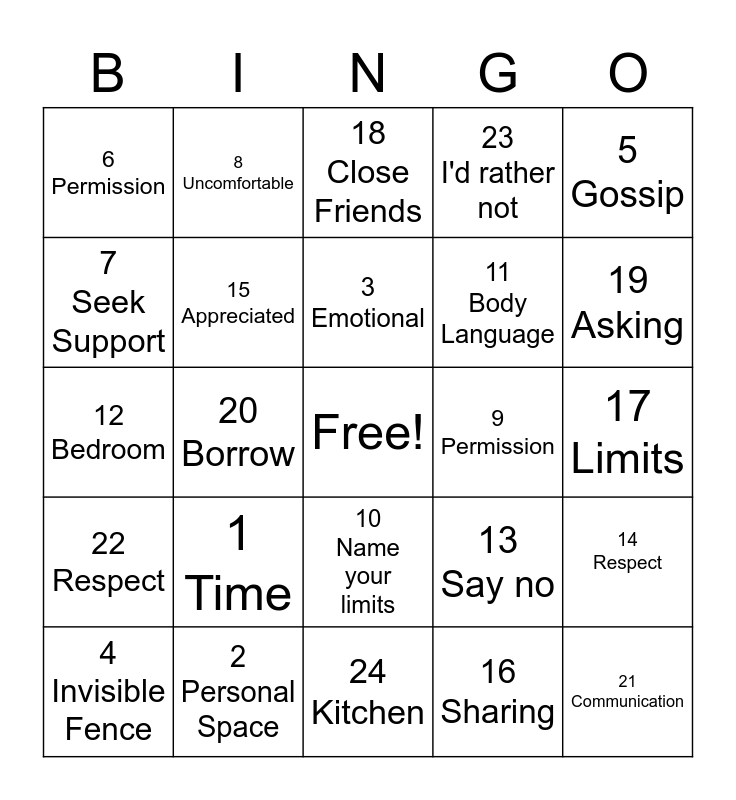 | B | I | N | G | O |
|---|---|---|---|---|
| 6 Permission | 8 Uncomfortable | 18 Close Friends | 23 I'd rather not | 5 Gossip |
| 7 Seek Support | 15 Appreciated | 3 Emotional | 11 Body Language | 19 Asking |
| 12 Bedroom | 20 Borrow | Free! | 9 Permission | 17 Limits |
| 22 Respect | 1 Time | 10 Name your limits | 13 Say no | 14 Respect |
| 4 Invisible Fence | 2 Personal Space | 24 Kitchen | 16 Sharing | 21 Communication |